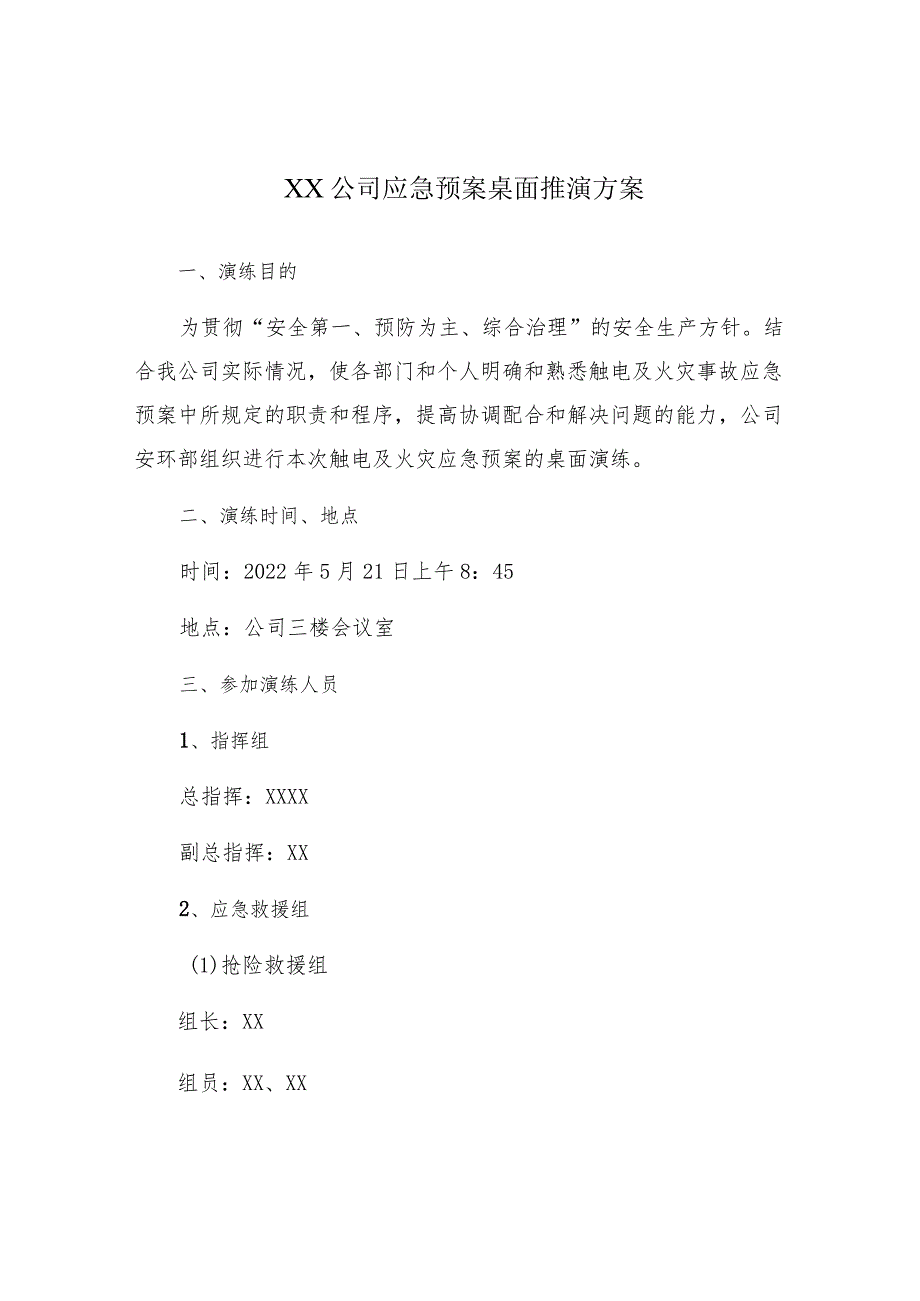 XX公司应急预案桌面推演方案

一、演练目的

为贯彻“安全第一、预防为主、综合治理”的安全生产方针。结合我公司实际情况，使各部门和个人明确和熟悉触电及火灾事故应急预案中所规定的职责和程序，提高协调配合和解决问题的能力，公司安环部组织进行本次触电及火灾应急预案的桌面演练。

二、演练时间、地点

时间：2022年5月21日上午8：45

地点：公司三楼会议室

三、参加演练人员

1、指挥组

总指挥：XXXX

副总指挥：XX

2、应急救援组

(1)抢险救援组

组长：XX

组员：XX、XX